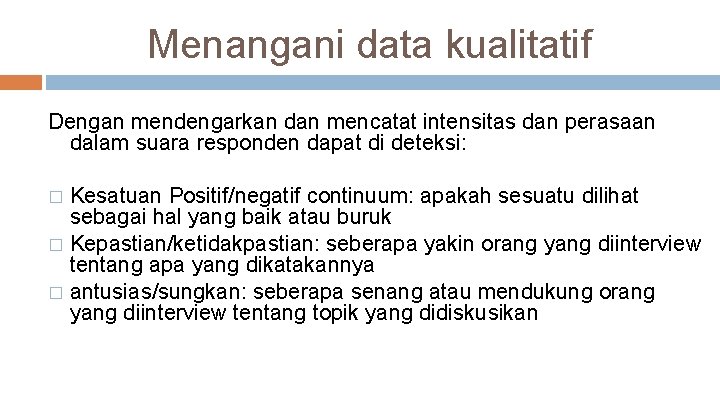 Menangani data kualitatif

Dengan mendengarkan dan mencatat intensitas dan perasaan dalam suara responden dapat di deteksi:

□ Kesatuan Positif/negatif continuum: apakah sesuatu dilihat sebagai hal yang baik atau buruk
□ Kepastian/ketidakpastian: seberapa yakin orang yang diinterview tentang apa yang dikatakannya
□ antusias/sungkan: seberapa senang atau mendukung orang yang diinterview tentang topik yang didiskusikan